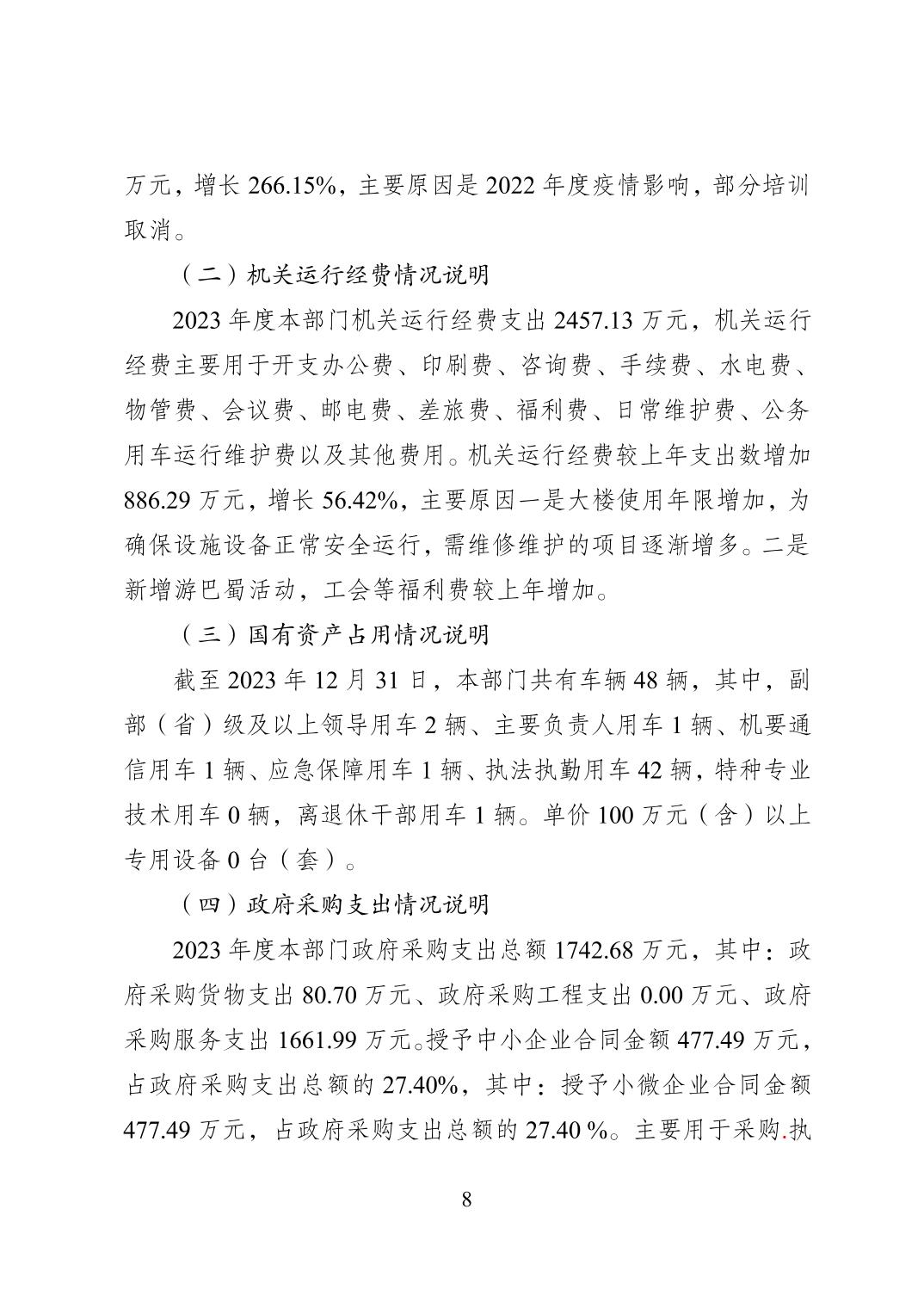 万元，增长 266.15%，主要原因是 2022 年度疫情影响，部分培训取消。

（二）机关运行经费情况说明

2023 年度本部门机关运行经费支出 2457.13 万元，机关运行经费主要用于开支办公费、印刷费、咨询费、手续费、水电费、物管费、会议费、邮电费、差旅费、福利费、日常维护费、公务用车运行维护费以及其他费用。机关运行经费较上年支出数增加 886.29 万元，增长 56.42%，主要原因一是大楼使用年限增加，为确保设施设备正常安全运行，需维修维护的项目逐渐增多。二是新增游巴蜀活动，工会等福利费较上年增加。

（三）国有资产占用情况说明

截至 2023 年 12 月 31 日，本部门共有车辆 48 辆，其中，副部（省）级及以上领导用车 2 辆、主要负责人用车 1 辆、机要通信用车 1 辆、应急保障用车 1 辆、执法执勤用车 42 辆，特种专业技术用车 0 辆，离退休干部用车 1 辆。单价 100 万元（含）以上专用设备 0 台（套）。

（四）政府采购支出情况说明

2023 年度本部门政府采购支出总额 1742.68 万元，其中：政府采购货物支出 80.70 万元、政府采购工程支出 0.00 万元、政府采购服务支出 1661.99 万元。授予中小企业合同金额 477.49 万元，占政府采购支出总额的 27.40%，其中：授予小微企业合同金额 477.49 万元，占政府采购支出总额的 27.40 %。主要用于采购.执

8